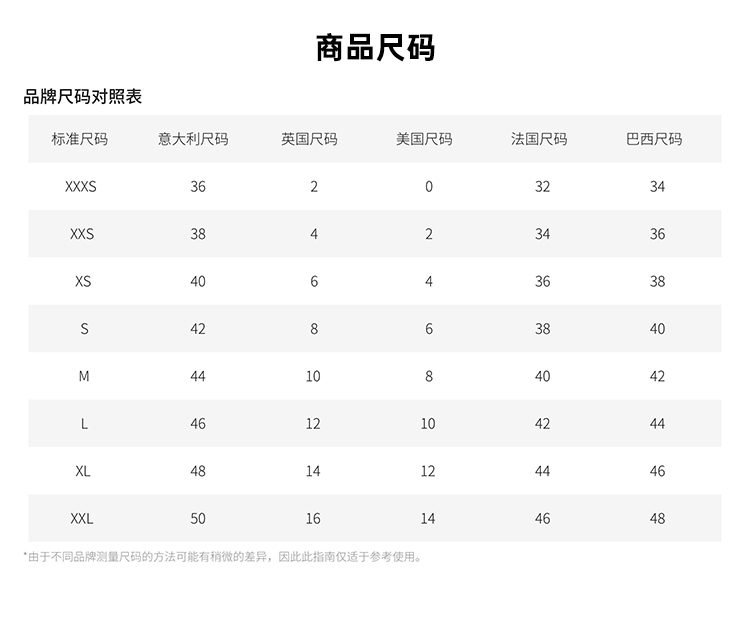 商品尺码

品牌尺码对照表

| 标准尺码 | 意大利尺码 | 英国尺码 | 美国尺码 | 法国尺码 | 巴西尺码 |
|---|---|---|---|---|---|
| XXXS | 36 | 2 | 0 | 32 | 34 |
| XXS | 38 | 4 | 2 | 34 | 36 |
| XS | 40 | 6 | 4 | 36 | 38 |
| S | 42 | 8 | 6 | 38 | 40 |
| M | 44 | 10 | 8 | 40 | 42 |
| L | 46 | 12 | 10 | 42 | 44 |
| XL | 48 | 14 | 12 | 44 | 46 |
| XXL | 50 | 16 | 14 | 46 | 48 |

*由于不同品牌测量尺码的方法可能有稍微的差异，因此此指南仅适于参考使用。